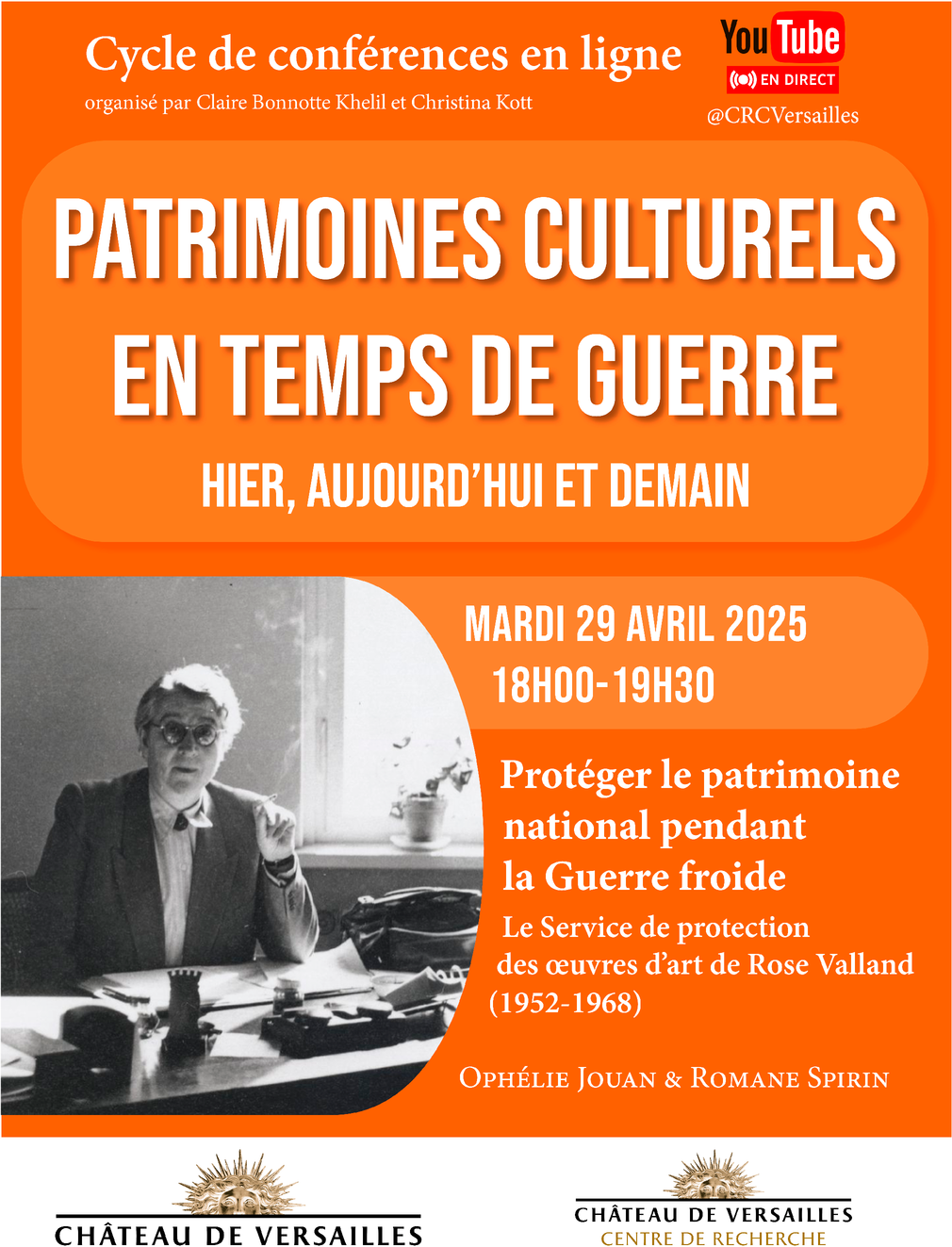 Cycle de conférences en ligne

organisé par Claire Bonnotte Khelil et Christina Kott

YouTube

EN DIRECT

@CRCVersailles

PATRIMOINES CULTURELS EN TEMPS DE GUERRE

HIER, AUJOURD'HUI ET DEMAIN

MARDI 29 AVRIL 2025

18H00-19H30

Protéger le patrimoine national pendant la Guerre froide

Le Service de protection des œuvres d'art de Rose Valland (1952-1968)

OPHÉLIE JOUAN & ROMANE SPIRIN

CHÂTEAU DE VERSAILLES

CHÂTEAU DE VERSAILLES
CENTRE DE RECHERCHE